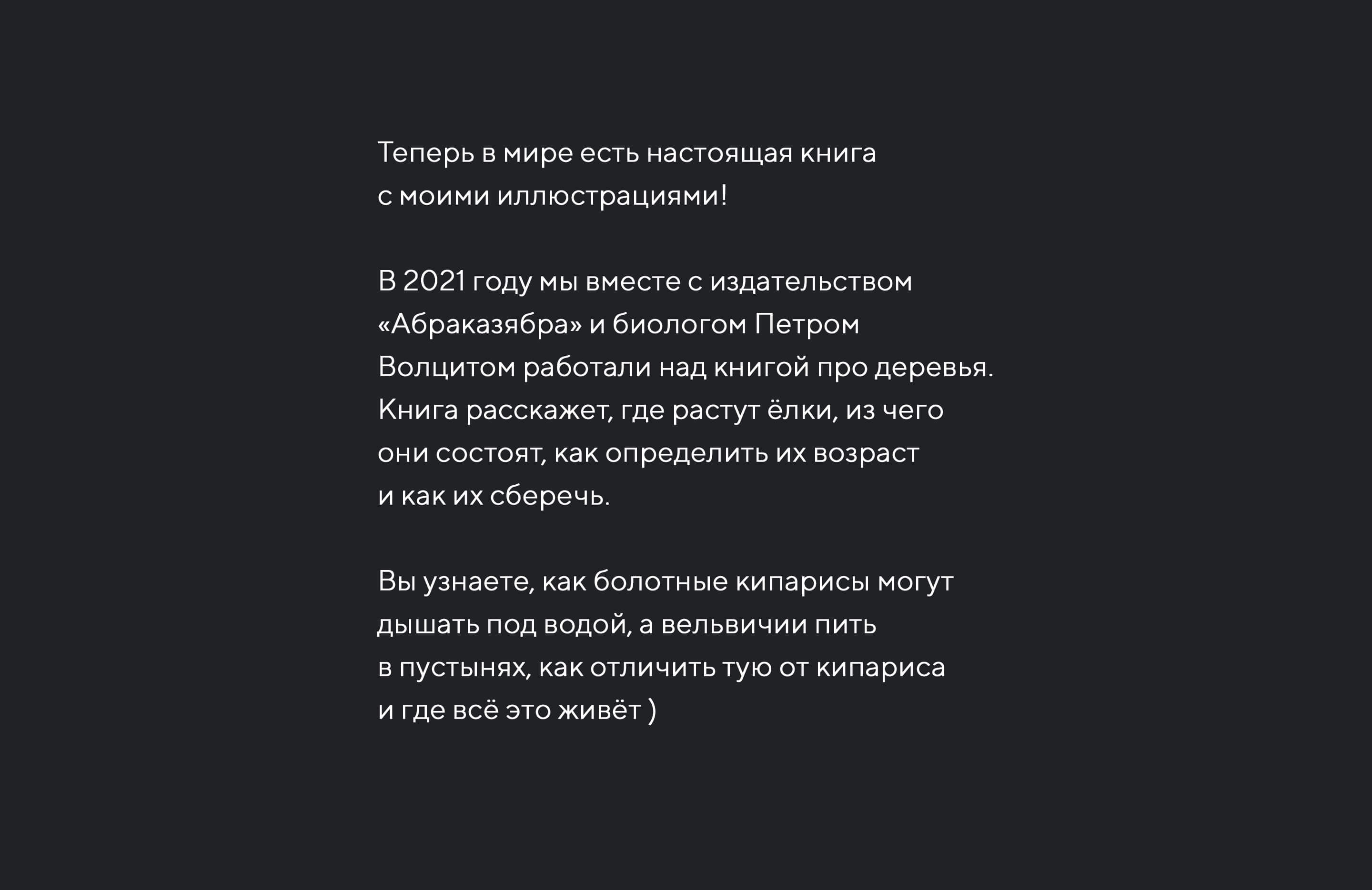 Теперь в мире есть настоящая книга с моими иллюстрациями!

В 2021 году мы вместе с издательством «Абраказябра» и биологом Петром Волцитом работали над книгой про деревья. Книга расскажет, где растут ёлки, из чего они состоят, как определить их возраст и как их сберечь.

Вы узнаете, как болотные кипарисы могут дышать под водой, а вельвичии пить в пустынях, как отличить тую от кипариса и где всё это живёт )